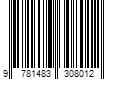 9 781483 308012